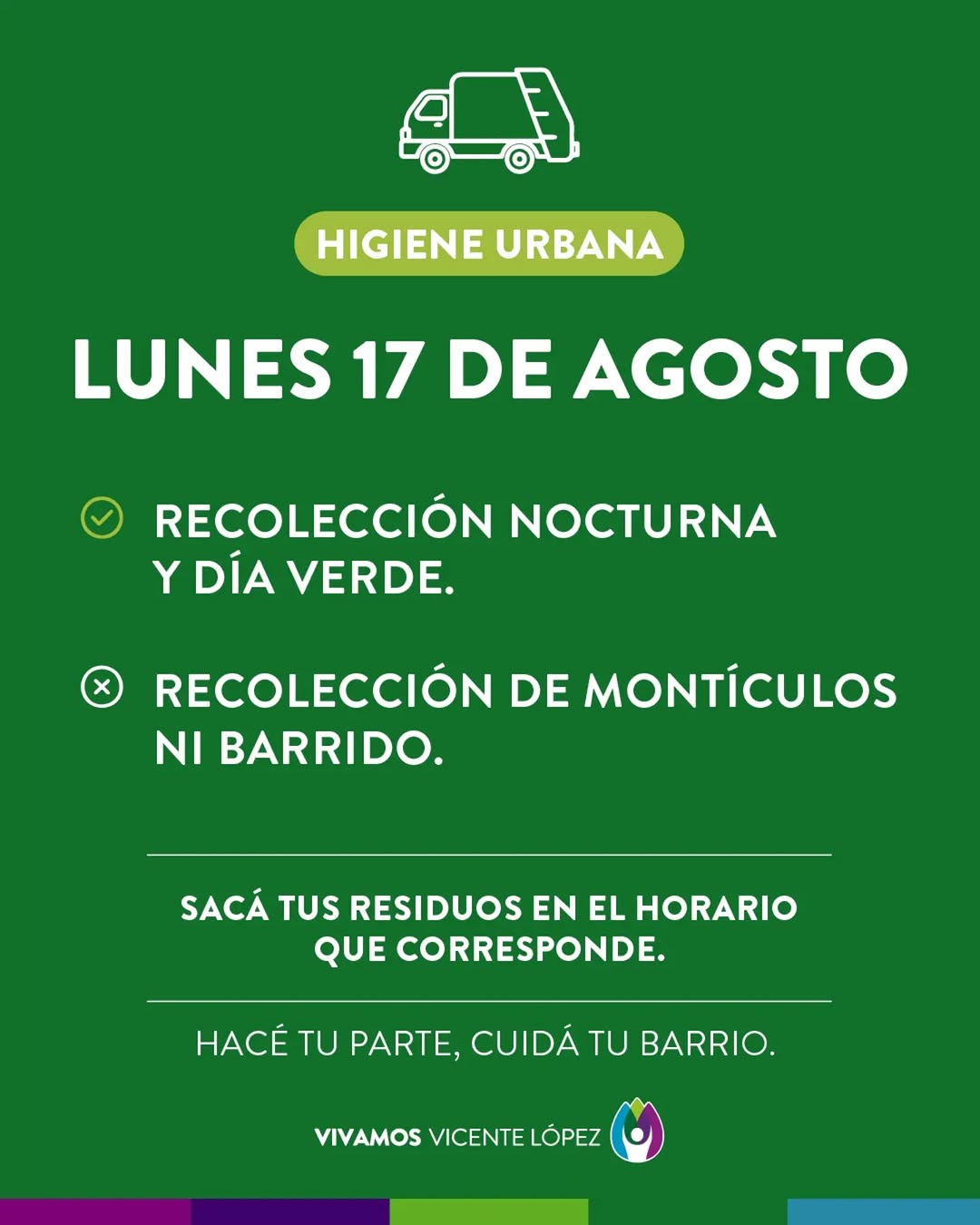 HIGIENE URBANA

LUNES 17 DE AGOSTO

RECOLECCIÓN NOCTURNA Y DÍA VERDE.

RECOLECCIÓN DE MONTÍCULOS NI BARRIDO.

SACÁ TUS RESIDUOS EN EL HORARIO QUE CORRESPONDE.

HACÉ TU PARTE, CUIDÁ TU BARRIO.

VIVAMOS VICENTE LÓPEZ